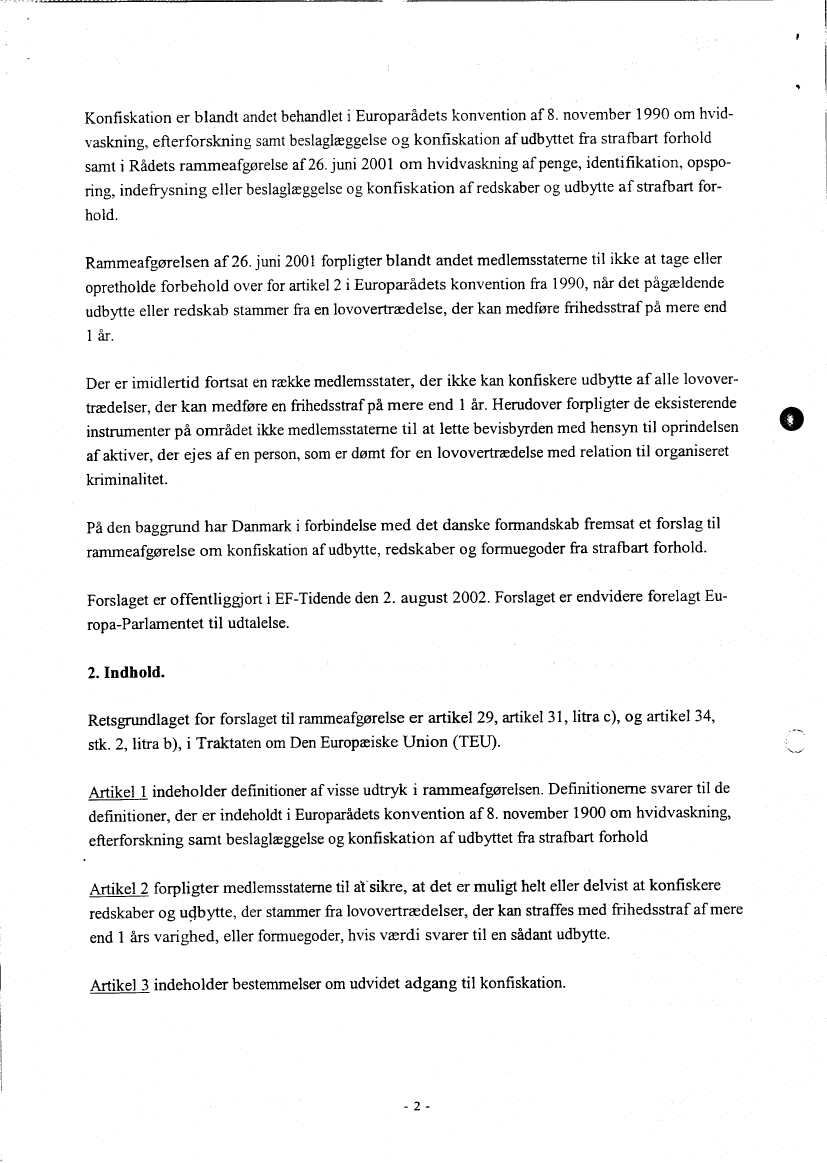 Konfiskation er blandt andet behandlet i Europarådets konvention af 8. november 1990 om hvidvaskning, efterforskning samt beslaglæggelse og konfiskation af udbyttet fra strafbart forhold samt i Rådets rammeafgørelse af 26. juni 2001 om hvidvaskning af penge, identifikation, opsporing, indefrysning eller beslaglæggelse og konfiskation af redskaber og udbytte af strafbart forhold.

Rammeafgørelsen af 26. juni 2001 forpligter blandt andet medlemsstaterne til ikke at tage eller opretholde forbehold over for artikel 2 i Europarådets konvention fra 1990, når det pågældende udbytte eller redskab stammer fra en lovovertrædelse, der kan medføre frihedsstraf på mere end 1 år.

Der er imidlertid fortsat en række medlemsstater, der ikke kan konfiskere udbytte af alle lovovertrædelser, der kan medføre en frihedsstraf på mere end 1 år. Herudover forpligter de eksisterende instrumenter på området ikke medlemsstaterne til at lette bevisbyrden med hensyn til oprindelsen af aktiver, der ejes af en person, som er dømt for en lovovertrædelse med relation til organiseret kriminalitet.

På den baggrund har Danmark i forbindelse med det danske formandskab fremsat et forslag til rammeafgørelse om konfiskation af udbytte, redskaber og formuegoder fra strafbart forhold.

Forslaget er offentliggjort i EF-Tidende den 2. august 2002. Forslaget er endvidere forelagt Europa-Parlamentet til udtalelse.

2. Indhold.

Retsgrundlaget for forslaget til rammeafgørelse er artikel 29, artikel 31, litra c), og artikel 34, stk. 2, litra b), i Traktaten om Den Europæiske Union (TEU).

Artikel 1 indeholder definitioner af visse udtryk i rammeafgørelsen. Definitionerne svarer til de definitioner, der er indeholdt i Europarådets konvention af 8. november 1900 om hvidvaskning, efterforskning samt beslaglæggelse og konfiskation af udbyttet fra strafbart forhold

Artikel 2 forpligter medlemsstaterne til at sikre, at det er muligt helt eller delvist at konfiskere redskaber og udbytte, der stammer fra lovovertrædelser, der kan straffes med frihedsstraf af mere end 1 års varighed, eller formuegoder, hvis værdi svarer til en sådant udbytte.

Artikel 3 indeholder bestemmelser om udvidet adgang til konfiskation.

- 2 -